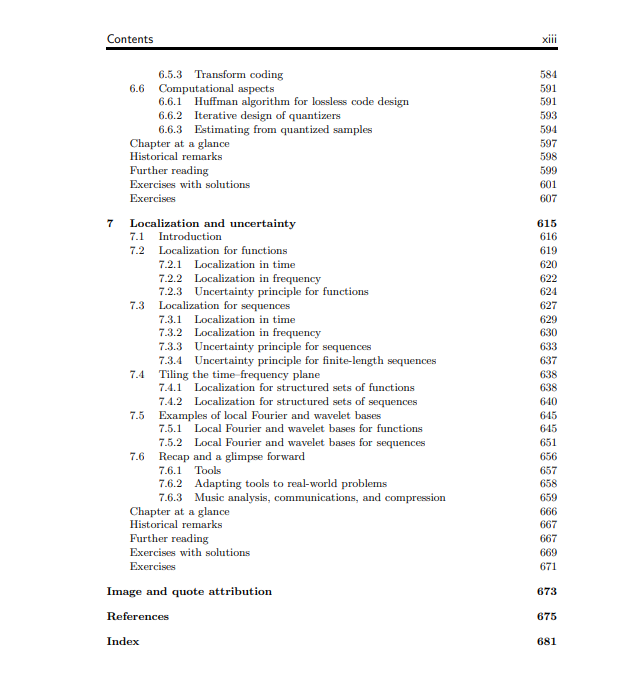 Contents xiii

6.5.3 Transform coding 584
6.6 Computational aspects 591
6.6.1 Huffman algorithm for lossless code design 591
6.6.2 Iterative design of quantizers 593
6.6.3 Estimating from quantized samples 594
Chapter at a glance 597
Historical remarks 598
Further reading 599
Exercises with solutions 601
Exercises 607

7 Localization and uncertainty 615
7.1 Introduction 616
7.2 Localization for functions 619
7.2.1 Localization in time 620
7.2.2 Localization in frequency 622
7.2.3 Uncertainty principle for functions 624
7.3 Localization for sequences 627
7.3.1 Localization in time 629
7.3.2 Localization in frequency 630
7.3.3 Uncertainty principle for sequences 633
7.3.4 Uncertainty principle for finite-length sequences 637
7.4 Tiling the time–frequency plane 638
7.4.1 Localization for structured sets of functions 638
7.4.2 Localization for structured sets of sequences 640
7.5 Examples of local Fourier and wavelet bases 645
7.5.1 Local Fourier and wavelet bases for functions 645
7.5.2 Local Fourier and wavelet bases for sequences 651
7.6 Recap and a glimpse forward 656
7.6.1 Tools 657
7.6.2 Adapting tools to real-world problems 658
7.6.3 Music analysis, communications, and compression 659
Chapter at a glance 666
Historical remarks 667
Further reading 667
Exercises with solutions 669
Exercises 671

Image and quote attribution 673

References 675

Index 681